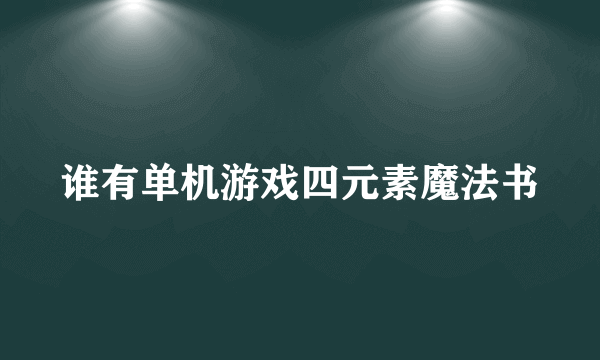 谁有单机游戏四元素魔法书